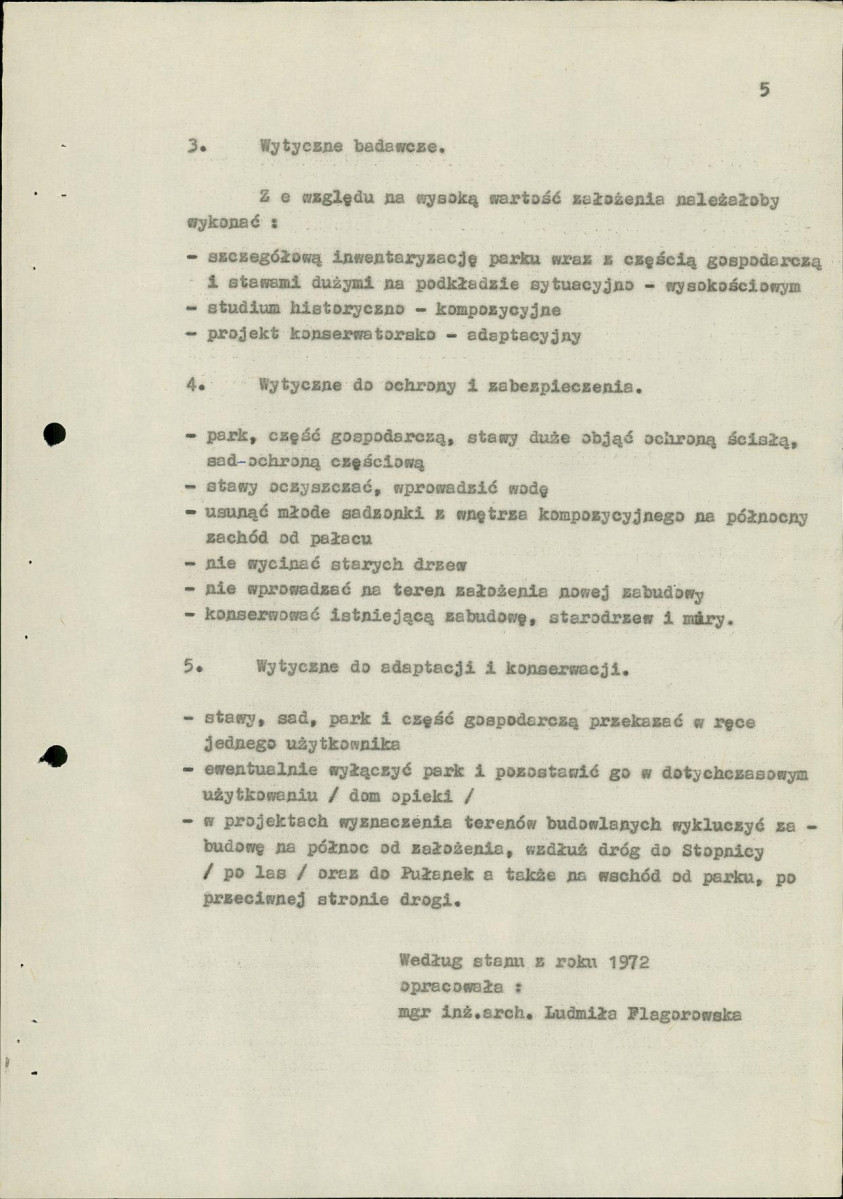 5

3. Wytyczne badawcze.

Z e względu na wysoką wartość założenia należałoby wykonać :

- szczegółową inwentaryzację parku wraz z częścią gospodarczą i stawami dużymi na podkładzie sytuacyjno - wysokościowym
- studium historyczno - kompozycyjne
- projekt konserwatorsko - adaptacyjny

4. Wytyczne do ochrony i zabezpieczenia.

- park, część gospodarczą, stawy duże objąć ochroną ścisłą, sad-ochroną częściową
- stawy oczyszczać, wprowadzić wodę
- usunąć młode sadzonki z wnętrza kompozycyjnego na północny zachód od pałacu
- nie wycinać starych drzew
- nie wprowadzać na teren założenia nowej zabudowy
- konserwować istniejącą zabudowę, starodrzew i mury.

5. Wytyczne do adaptacji i konserwacji.

- stawy, sad, park i część gospodarczą przekazać w ręce jednego użytkownika
- ewentualnie wyłączyć park i pozostawić go w dotychczasowym użytkowaniu / dom opieki /
- w projektach wyznaczenia terenów budowlanych wykluczyć zabudowę na północ od założenia, wzdłuż dróg do Stopnicy / po las / oraz do Pułanek a także na wschód od parku, po przeciwnej stronie drogi.

Według stanu z roku 1972
opracowała :
mgr inż.arch. Ludmiła Flagorowska